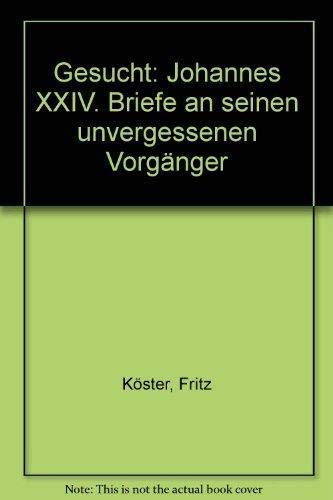 Gesucht: Johannes XXIV. Briefe an seinen unvergessenen Vorgänger

Köster, Fritz

Note: This is not the actual book cover